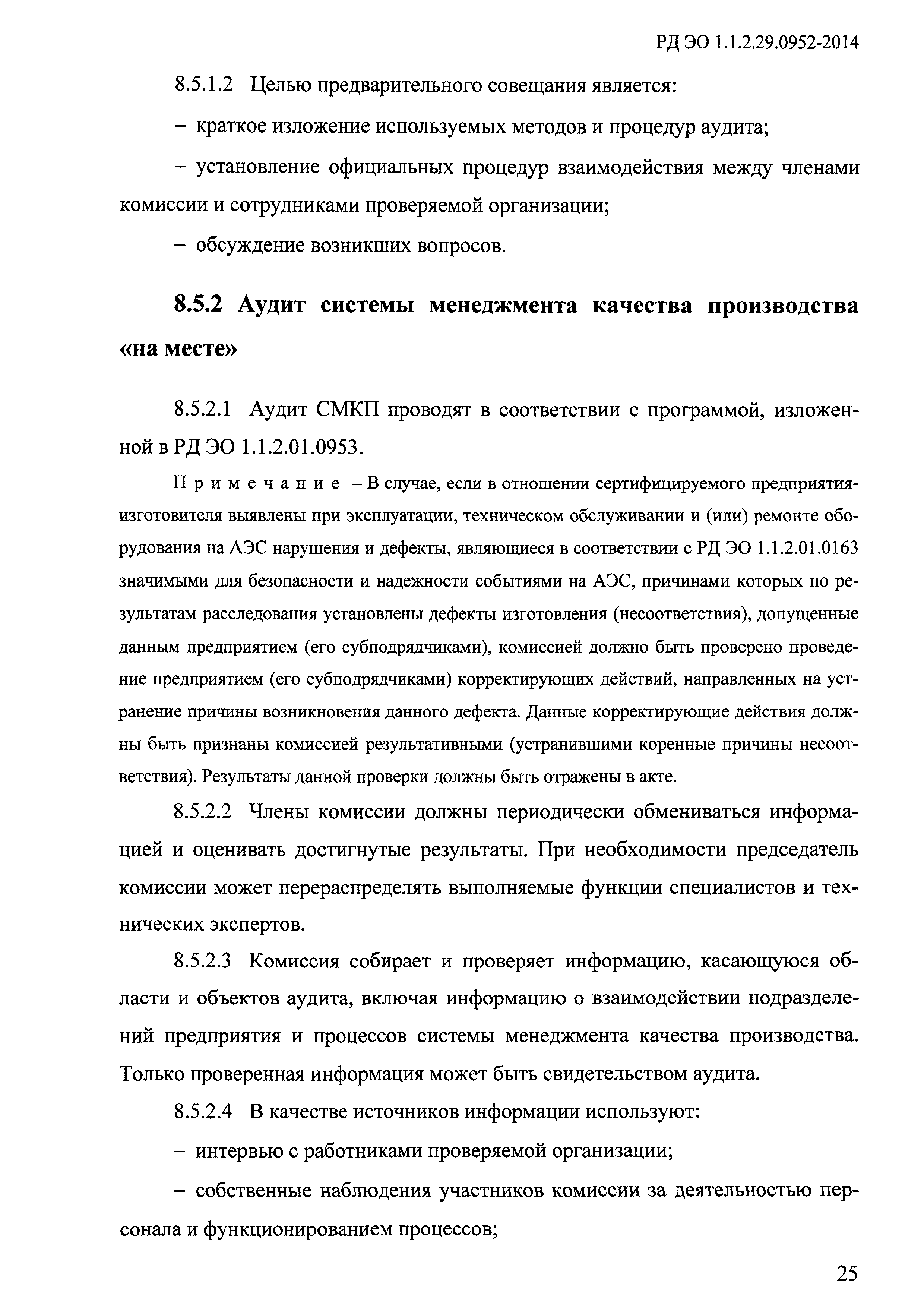 РД ЭО 1.1.2.29.0952-2014

8.5.1.2 Целью предварительного совещания является:

– краткое изложение используемых методов и процедур аудита;

– установление официальных процедур взаимодействия между членами комиссии и сотрудниками проверяемой организации;

– обсуждение возникших вопросов.

8.5.2 Аудит системы менеджмента качества производства «на месте»

8.5.2.1 Аудит СМКП проводят в соответствии с программой, изложенной в РД ЭО 1.1.2.01.0953.

Примечание – В случае, если в отношении сертифицируемого предприятия-изготовителя выявлены при эксплуатации, техническом обслуживании и (или) ремонте оборудования на АЭС нарушения и дефекты, являющиеся в соответствии с РД ЭО 1.1.2.01.0163 значимыми для безопасности и надежности событиями на АЭС, причинами которых по результатам расследования установлены дефекты изготовления (несоответствия), допущенные данным предприятием (его субподрядчиками), комиссией должно быть проверено проведение предприятием (его субподрядчиками) корректирующих действий, направленных на устранение причины возникновения данного дефекта. Данные корректирующие действия должны быть признаны комиссией результативными (устранившими коренные причины несоответствия). Результаты данной проверки должны быть отражены в акте.

8.5.2.2 Члены комиссии должны периодически обмениваться информацией и оценивать достигнутые результаты. При необходимости председатель комиссии может перераспределять выполняемые функции специалистов и технических экспертов.

8.5.2.3 Комиссия собирает и проверяет информацию, касающуюся области и объектов аудита, включая информацию о взаимодействии подразделений предприятия и процессов системы менеджмента качества производства. Только проверенная информация может быть свидетельством аудита.

8.5.2.4 В качестве источников информации используют:

– интервью с работниками проверяемой организации;

– собственные наблюдения участников комиссии за деятельностью персонала и функционированием процессов;

25